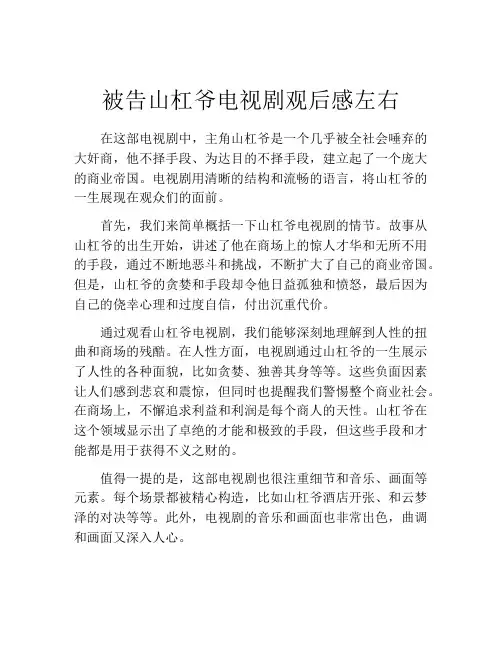 被告山杠爷电视剧观后感左右

在这部电视剧中，主角山杠爷是一个几乎被全社会唾弃的大奸商，他不择手段、为达目的不择手段，建立起了一个庞大的商业帝国。电视剧用清晰的结构和流畅的语言，将山杠爷的一生展现在观众们的面前。

首先，我们来简单概括一下山杠爷电视剧的情节。故事从山杠爷的出生开始，讲述了他在商场上的惊人才华和无所不用的手段，通过不断地恶斗和挑战，不断扩大了自己的商业帝国。但是，山杠爷的贪婪和手段却令他日益孤独和愤怒，最后因为自己的侥幸心理和过度自信，付出沉重代价。

通过观看山杠爷电视剧，我们能够深刻地理解到人性的扭曲和商场的残酷。在人性方面，电视剧通过山杠爷的一生展示了人性的各种面貌，比如贪婪、独善其身等等。这些负面因素让人们感到悲哀和震惊，但同时也提醒我们警惕整个商业社会。在商场上，不懈追求利益和利润是每个商人的天性。山杠爷在这个领域显示出了卓绝的才能和极致的手段，但这些手段和才能都是用于获得不义之财的。

值得一提的是，这部电视剧也很注重细节和音乐、画面等元素。每个场景都被精心构造，比如山杠爷酒店开张、和云梦泽的对决等等。此外，电视剧的音乐和画面也非常出色，曲调和画面又深入人心。